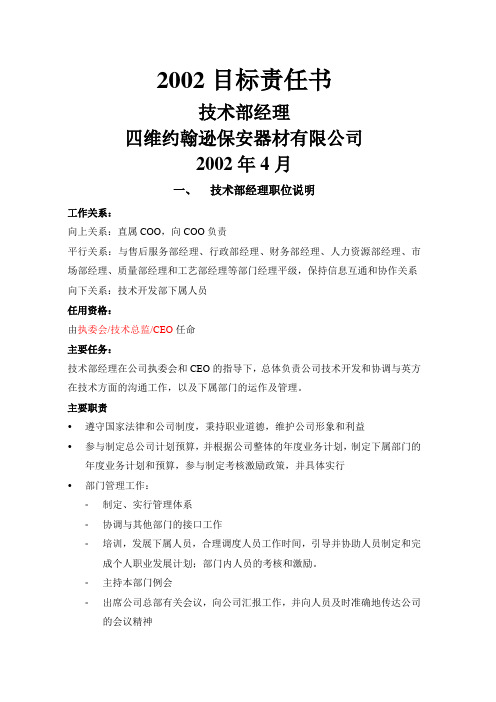 2002 目标责任书
技术部经理
四维约翰逊保安器材有限公司
2002 年 4 月

一、 技术部经理职位说明

工作关系：
向上关系：直属 COO，向 COO 负责
平行关系：与售后服务部经理、行政部经理、财务部经理、人力资源部经理、市场部经理、质量部经理和工艺部经理等部门经理平级，保持信息互通和协作关系
向下关系：技术开发部下属人员

任用资格：
由执委会/技术总监/CEO 任命

主要任务：
技术部经理在公司执委会和 CEO 的指导下，总体负责公司技术开发和协调与英方在技术方面的沟通工作，以及下属部门的运作及管理。

主要职责
• 遵守国家法律和公司制度，秉持职业道德，维护公司形象和利益
• 参与制定总公司计划预算，并根据公司整体的年度业务计划，制定下属部门的年度业务计划和预算，参与制定考核激励政策，并具体实行
• 部门管理工作：
- 制定、实行管理体系
- 协调与其他部门的接口工作
- 培训，发展下属人员，合理调度人员工作时间，引导并协助人员制定和完成个人职业发展计划；部门内人员的考核和激励。
- 主持本部门例会
- 出席公司总部有关会议，向公司汇报工作，并向人员及时准确地传达公司的会议精神